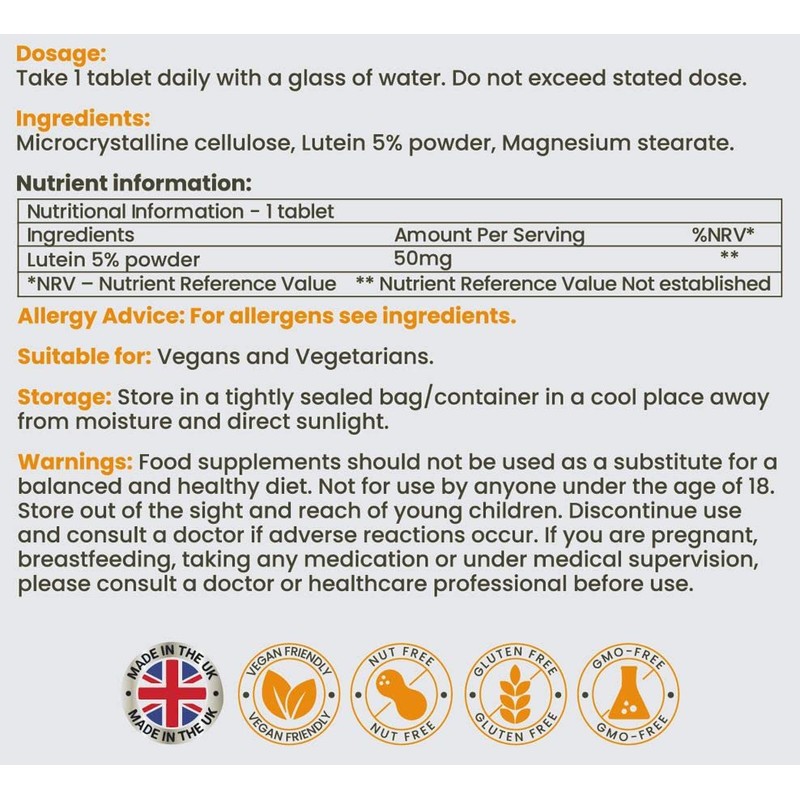 Dosage:
Take 1 tablet daily with a glass of water. Do not exceed stated dose.

Ingredients:
Microcrystalline cellulose, Lutein 5% powder, Magnesium stearate.

Nutrient information:

| Nutritional Information - 1 tablet | | |
|---|---|---|
| Ingredients | Amount Per Serving | %NRV* |
| Lutein 5% powder | 50mg | ** |
| *NRV – Nutrient Reference Value | ** Nutrient Reference Value Not established | |

Allergy Advice: For allergens see ingredients.

Suitable for: Vegans and Vegetarians.

Storage: Store in a tightly sealed bag/container in a cool place away from moisture and direct sunlight.

Warnings: Food supplements should not be used as a substitute for a balanced and healthy diet. Not for use by anyone under the age of 18. Store out of the sight and reach of young children. Discontinue use and consult a doctor if adverse reactions occur. If you are pregnant, breastfeeding, taking any medication or under medical supervision, please consult a doctor or healthcare professional before use.

MADE IN THE UK MADE IN THE UK
VEGAN FRIENDLY VEGAN FRIENDLY
NUT FREE NUT FREE
GLUTEN FREE GLUTEN FREE
GMO-FREE GMO-FREE